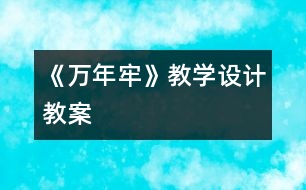 《万年牢》教学设计教案